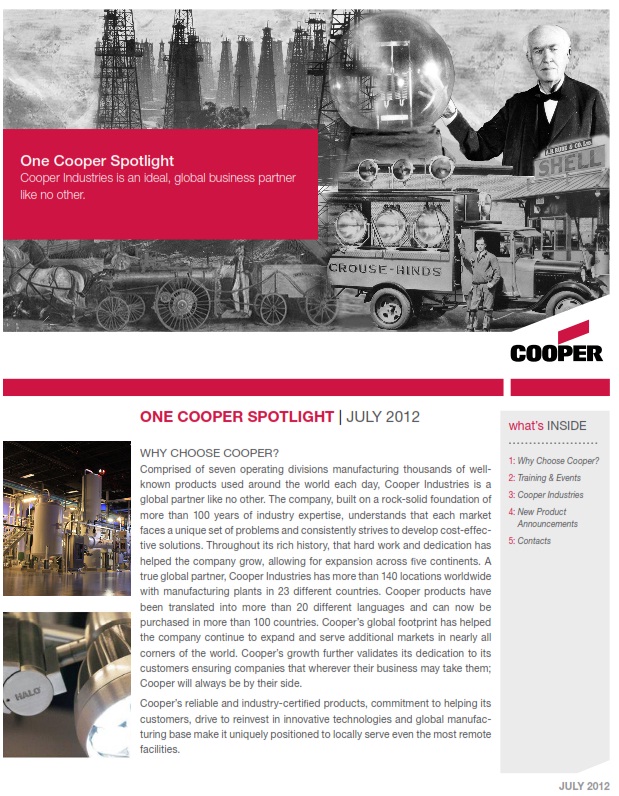 One Cooper Spotlight
Cooper Industries is an ideal, global business partner like no other.

SHELL

CROUSE-HINDS

COOPER

ONE COOPER SPOTLIGHT | JULY 2012

WHY CHOOSE COOPER?
Comprised of seven operating divisions manufacturing thousands of well-known products used around the world each day, Cooper Industries is a global partner like no other. The company, built on a rock-solid foundation of more than 100 years of industry expertise, understands that each market faces a unique set of problems and consistently strives to develop cost-effective solutions. Throughout its rich history, that hard work and dedication has helped the company grow, allowing for expansion across five continents. A true global partner, Cooper Industries has more than 140 locations worldwide with manufacturing plants in 23 different countries. Cooper products have been translated into more than 20 different languages and can now be purchased in more than 100 countries. Cooper's global footprint has helped the company continue to expand and serve additional markets in nearly all corners of the world. Cooper's growth further validates its dedication to its customers ensuring companies that wherever their business may take them; Cooper will always be by their side.

Cooper's reliable and industry-certified products, commitment to helping its customers, drive to reinvest in innovative technologies and global manufacturing base make it uniquely positioned to locally serve even the most remote facilities.

HALO

what's INSIDE
1: Why Choose Cooper?
2: Training & Events
3: Cooper Industries
4: New Product Announcements
5: Contacts

JULY 2012